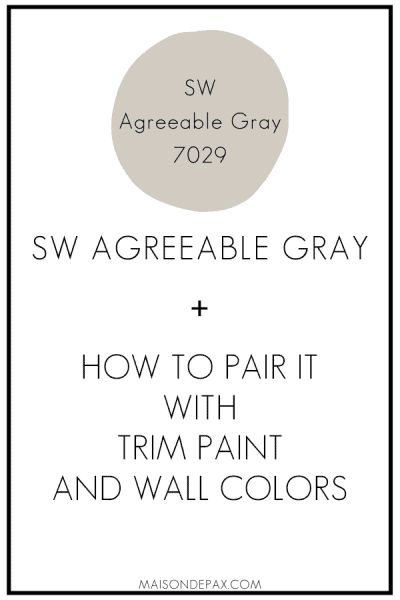 SW
Agreeable Gray
7029

SW AGREEABLE GRAY

+

HOW TO PAIR IT
WITH
TRIM PAINT
AND WALL COLORS

MAISONDEPAX.COM